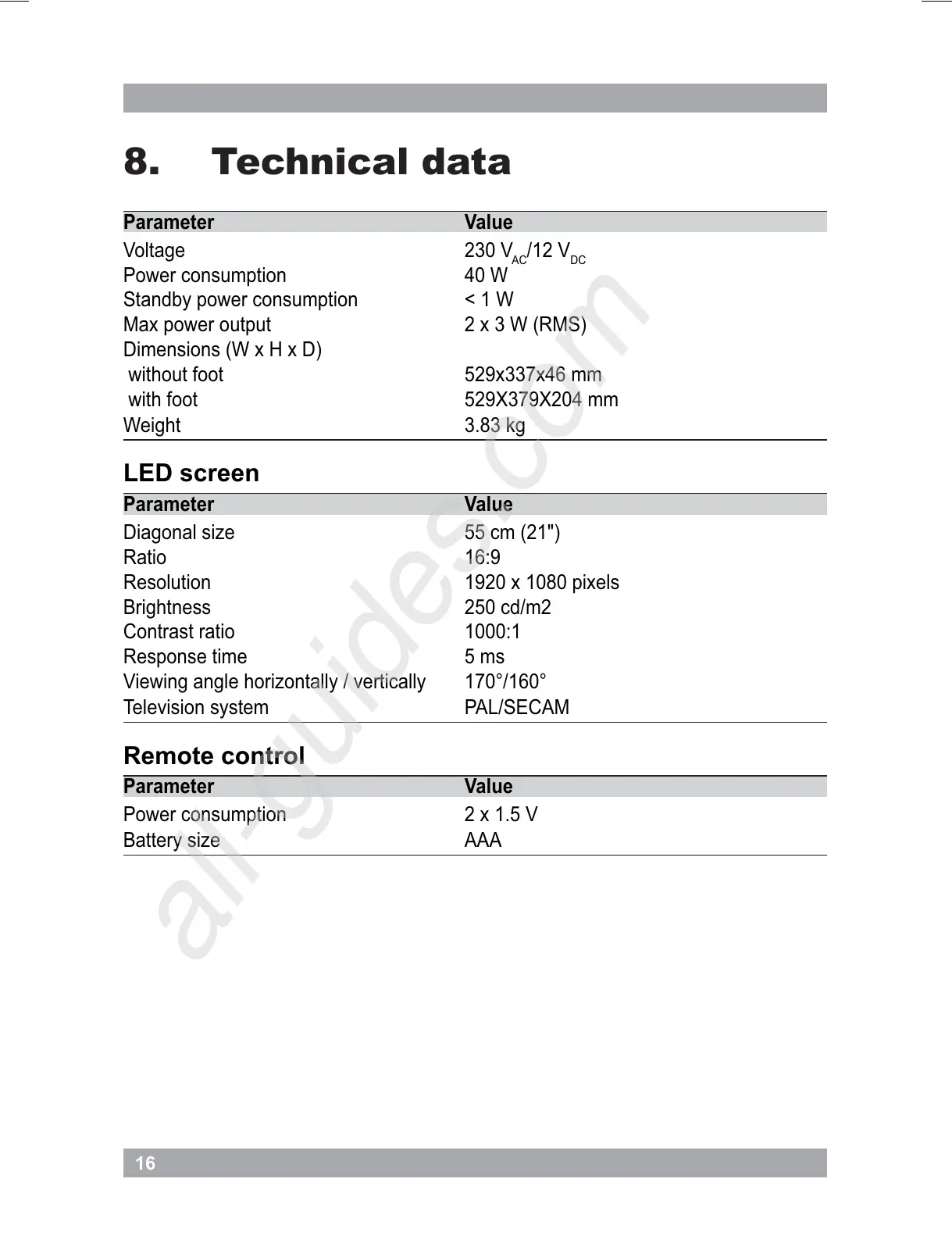 8. Technical data

| Parameter | Value |
|---|---|
| Voltage | 230 $V_{AC}$/12 $V_{DC}$ |
| Power consumption | 40 W |
| Standby power consumption | < 1 W |
| Max power output | 2 x 3 W (RMS) |
| Dimensions (W x H x D) | |
| without foot | 529x337x46 mm |
| with foot | 529X379X204 mm |
| Weight | 3.83 kg |

LED screen

| Parameter | Value |
|---|---|
| Diagonal size | 55 cm (21") |
| Ratio | 16:9 |
| Resolution | 1920 x 1080 pixels |
| Brightness | 250 cd/m2 |
| Contrast ratio | 1000:1 |
| Response time | 5 ms |
| Viewing angle horizontally / vertically | 170°/160° |
| Television system | PAL/SECAM |

Remote control

| Parameter | Value |
|---|---|
| Power consumption | 2 x 1.5 V |
| Battery size | AAA |

all-guides.com

16